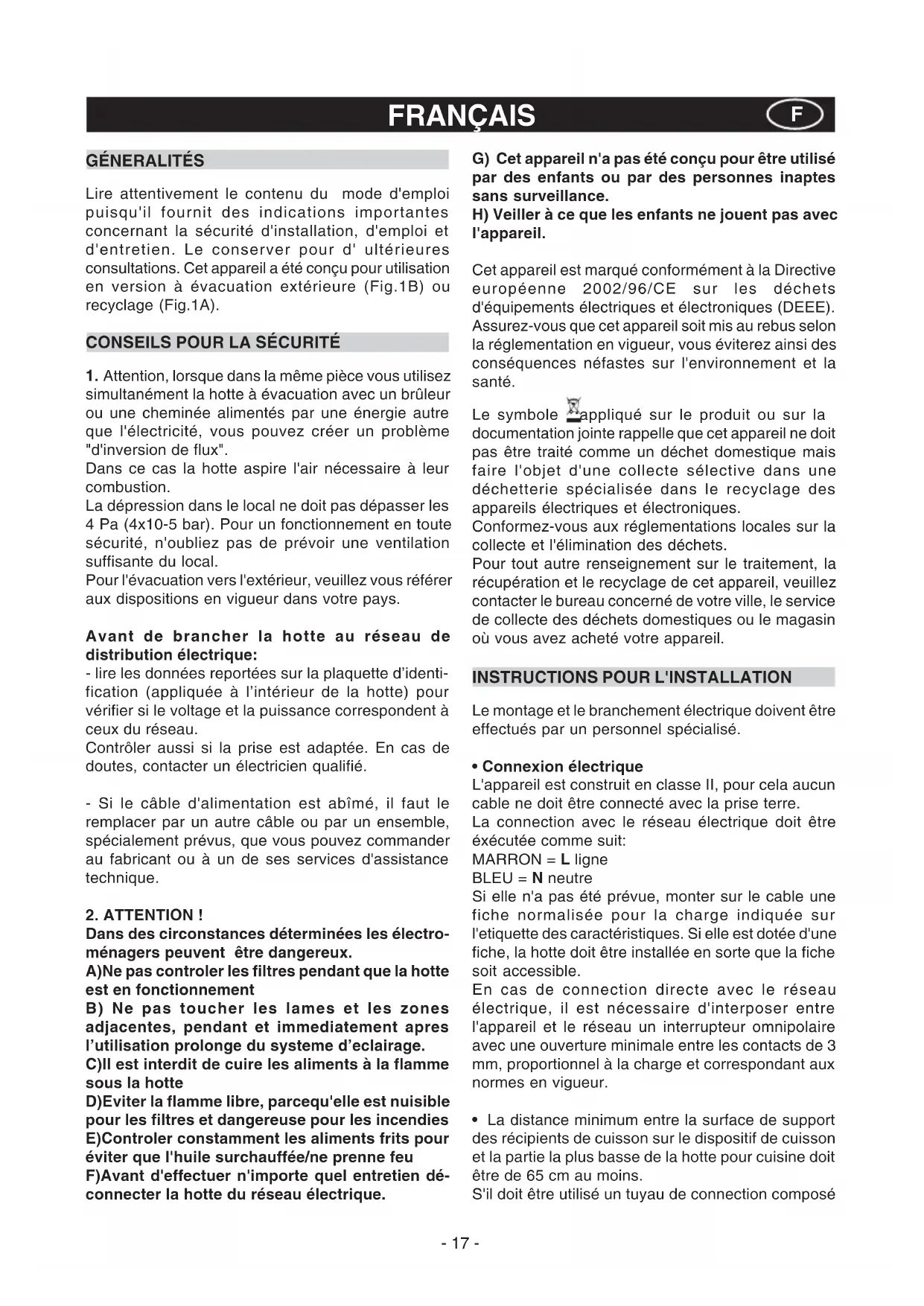 FRANÇAIS F

GÉNERALITÉS

Lire attentivement le contenu du mode d'emploi puisqu'il fournit des indications importantes concernant la sécurité d'installation, d'emploi et d'entretien. Le conserver pour d' ultérieures consultations. Cet appareil a été conçu pour utilisation en version à évacuation extérieure (Fig.1B) ou recyclage (Fig.1A).

CONSEILS POUR LA SÉCURITÉ

1. Attention, lorsque dans la même pièce vous utilisez simultanément la hotte à évacuation avec un brûleur ou une cheminée alimentés par une énergie autre que l'électricité, vous pouvez créer un problème "d'inversion de flux".
Dans ce cas la hotte aspire l'air nécessaire à leur combustion.
La dépression dans le local ne doit pas dépasser les 4 Pa (4x10-5 bar). Pour un fonctionnement en toute sécurité, n'oubliez pas de prévoir une ventilation suffisante du local.
Pour l'évacuation vers l'extérieur, veuillez vous référer aux dispositions en vigueur dans votre pays.

Avant de brancher la hotte au réseau de distribution électrique:
- lire les données reportées sur la plaquette d'identification (appliquée à l'intérieur de la hotte) pour vérifier si le voltage et la puissance correspondent à ceux du réseau.
Contrôler aussi si la prise est adaptée. En cas de doutes, contacter un électricien qualifié.

- Si le câble d'alimentation est abîmé, il faut le remplacer par un autre câble ou par un ensemble, spécialement prévus, que vous pouvez commander au fabricant ou à un de ses services d'assistance technique.

2. ATTENTION !
Dans des circonstances déterminées les électroménagers peuvent être dangereux.
A)Ne pas controler les filtres pendant que la hotte est en fonctionnement
B) Ne pas toucher les lames et les zones adjacentes, pendant et immediatement apres l'utilisation prolonge du systeme d'eclairage.
C)Il est interdit de cuire les aliments à la flamme sous la hotte
D)Eviter la flamme libre, parcequ'elle est nuisible pour les filtres et dangereuse pour les incendies
E)Controler constamment les aliments frits pour éviter que l'huile surchauffée/ne prenne feu
F)Avant d'effectuer n'importe quel entretien déconnecter la hotte du réseau électrique.

G) Cet appareil n'a pas été conçu pour être utilisé par des enfants ou par des personnes inaptes sans surveillance.
H) Veiller à ce que les enfants ne jouent pas avec l'appareil.

Cet appareil est marqué conformément à la Directive européenne 2002/96/CE sur les déchets d'équipements électriques et électroniques (DEEE).
Assurez-vous que cet appareil soit mis au rebus selon la réglementation en vigueur, vous éviterez ainsi des conséquences néfastes sur l'environnement et la santé.

Le symbole appliqué sur le produit ou sur la documentation jointe rappelle que cet appareil ne doit pas être traité comme un déchet domestique mais faire l'objet d'une collecte sélective dans une déchetterie spécialisée dans le recyclage des appareils électriques et électroniques.
Conformez-vous aux réglementations locales sur la collecte et l'élimination des déchets.
Pour tout autre renseignement sur le traitement, la récupération et le recyclage de cet appareil, veuillez contacter le bureau concerné de votre ville, le service de collecte des déchets domestiques ou le magasin où vous avez acheté votre appareil.

INSTRUCTIONS POUR L'INSTALLATION

Le montage et le branchement électrique doivent être effectués par un personnel spécialisé.

• Connexion électrique
L'appareil est construit en classe II, pour cela aucun cable ne doit être connecté avec la prise terre.
La connection avec le réseau électrique doit être éxécutée comme suit:
MARRON = L ligne
BLEU = N neutre
Si elle n'a pas été prévue, monter sur le cable une fiche normalisée pour la charge indiquée sur l'etiquette des caractéristiques. Si elle est dotée d'une fiche, la hotte doit être installée en sorte que la fiche soit accessible.
En cas de connection directe avec le réseau électrique, il est nécessaire d'interposer entre l'appareil et le réseau un interrupteur omnipolaire avec une ouverture minimale entre les contacts de 3 mm, proportionnel à la charge et correspondant aux normes en vigueur.

• La distance minimum entre la surface de support des récipients de cuisson sur le dispositif de cuisson et la partie la plus basse de la hotte pour cuisine doit être de 65 cm au moins.
S'il doit être utilisé un tuyau de connection composé

- 17 -